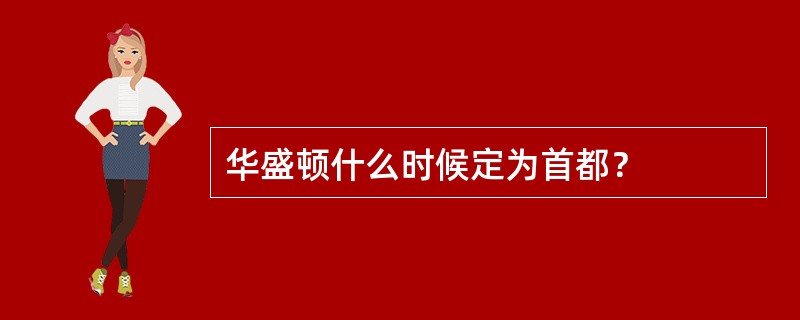 华盛顿什么时候定为首都？